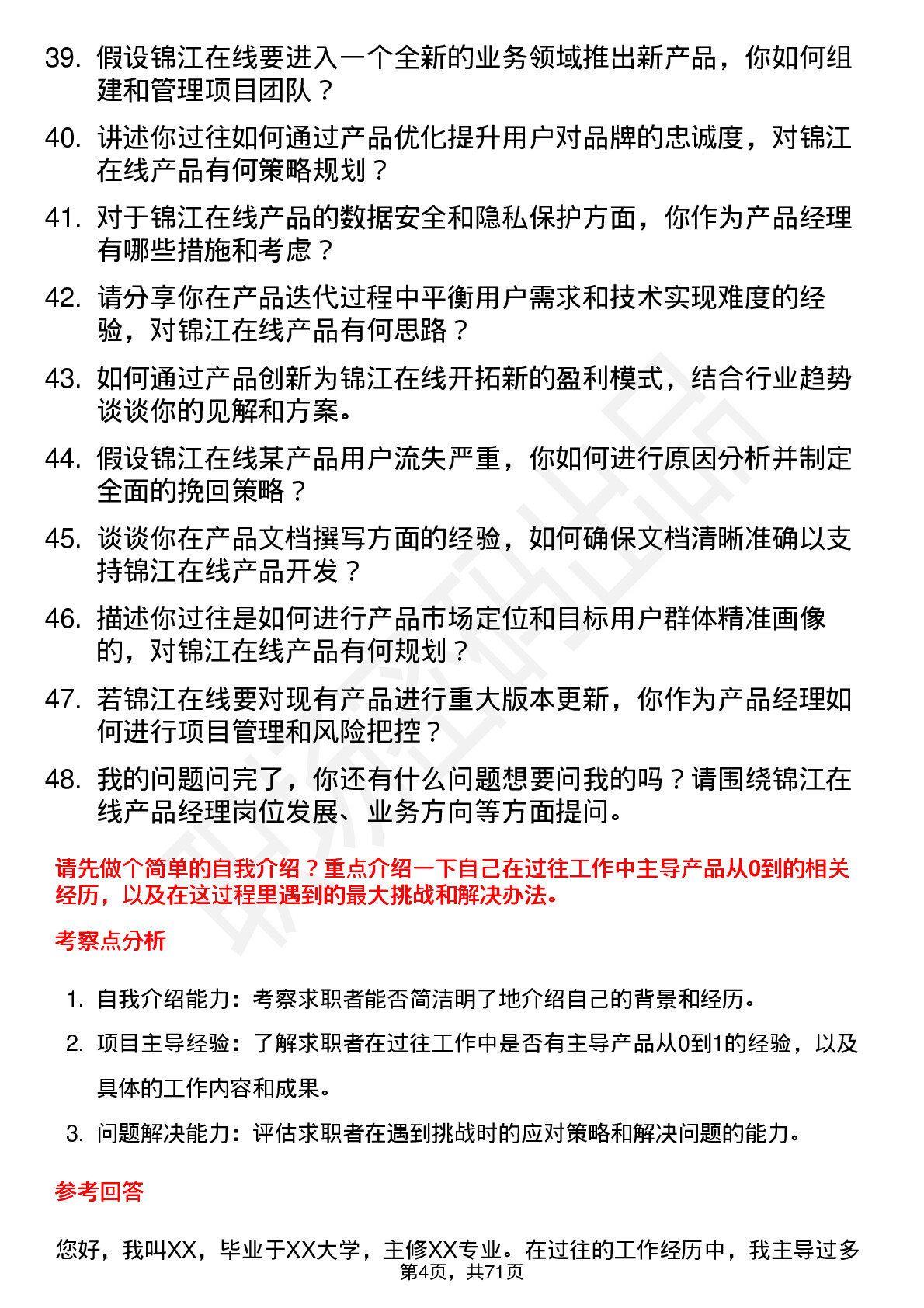 39. 假设锦江在线要进入一个全新的业务领域推出新产品，你如何组建和管理项目团队？

40. 讲述你过往如何通过产品优化提升用户对品牌的忠诚度，对锦江在线产品有何策略规划？

41. 对于锦江在线产品的数据安全和隐私保护方面，你作为产品经理有哪些措施和考虑？

42. 请分享你在产品迭代过程中平衡用户需求和技术实现难度的经验，对锦江在线产品有何思路？

43. 如何通过产品创新为锦江在线开拓新的盈利模式，结合行业趋势谈谈你的见解和方案。

44. 假设锦江在线某产品用户流失严重，你如何进行原因分析并制定全面的挽回策略？

45. 谈谈你在产品文档撰写方面的经验，如何确保文档清晰准确以支持锦江在线产品开发？

46. 描述你过往是如何进行产品市场定位和目标用户群体精准画像的，对锦江在线产品有何规划？

47. 若锦江在线要对现有产品进行重大版本更新，你作为产品经理如何进行项目管理和风险把控？

48. 我的问题问完了，你还有什么问题想要问我的吗？请围绕锦江在线产品经理岗位发展、业务方向等方面提问。

请先做个简单的自我介绍？重点介绍一下自己在过往工作中主导产品从0到的相关经历，以及在这过程里遇到的最大挑战和解决办法。

考察点分析

1. 自我介绍能力：考察求职者能否简洁明了地介绍自己的背景和经历。

2. 项目主导经验：了解求职者在过往工作中是否有主导产品从0到1的经验，以及具体的工作内容和成果。

3. 问题解决能力：评估求职者在遇到挑战时的应对策略和解决问题的能力。

参考回答

您好，我叫XX，毕业于XX大学，主修XX专业。在过往的工作经历中，我主导过多

第4页，共71页